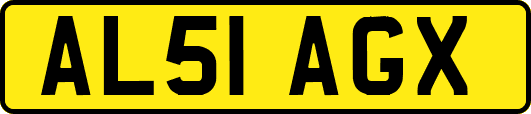 AL51 AGX